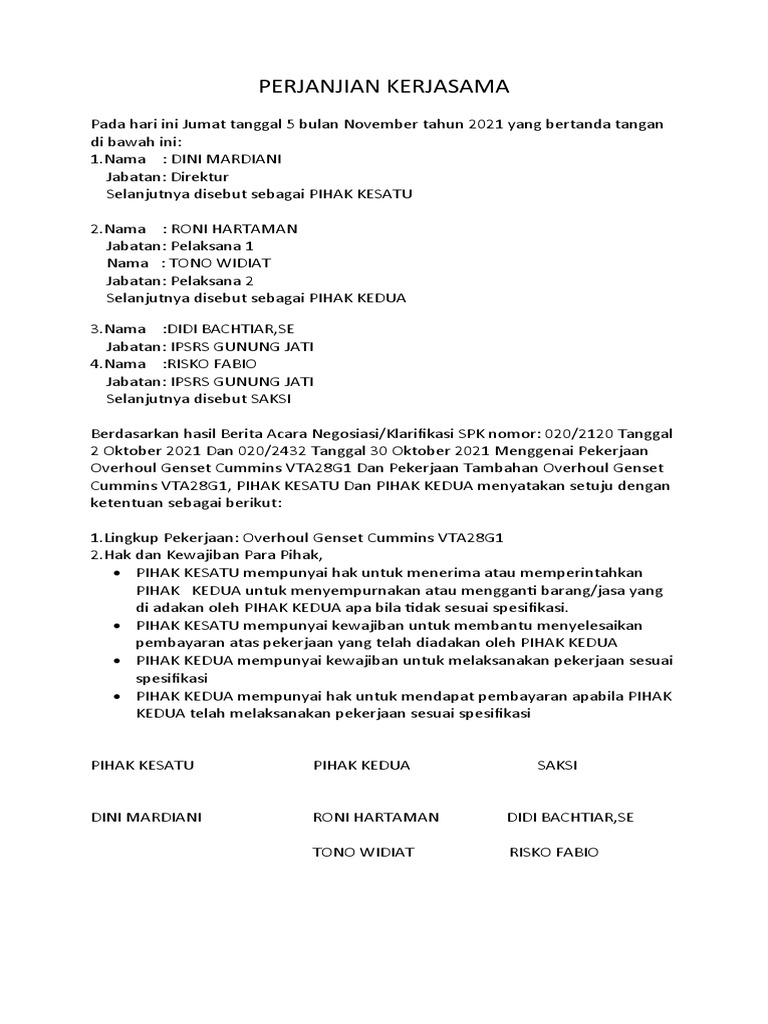 PERJANJIAN KERJASAMA

Pada hari ini Jumat tanggal 5 bulan November tahun 2021 yang bertanda tangan di bawah ini:
1. Nama : DINI MARDIANI
Jabatan: Direktur
Selanjutnya disebut sebagai PIHAK KESATU

2. Nama : RONI HARTAMAN
Jabatan: Pelaksana 1
Nama : TONO WIDIAT
Jabatan: Pelaksana 2
Selanjutnya disebut sebagai PIHAK KEDUA

3. Nama :DIDI BACHTIAR,SE
Jabatan: IPSRS GUNUNG JATI
4. Nama :RISKO FABIO
Jabatan: IPSRS GUNUNG JATI
Selanjutnya disebut SAKSI

Berdasarkan hasil Berita Acara Negosiasi/Klarifikasi SPK nomor: 020/2120 Tanggal 2 Oktober 2021 Dan 020/2432 Tanggal 30 Oktober 2021 Menggenai Pekerjaan Overhoul Genset Cummins VTA28G1 Dan Pekerjaan Tambahan Overhoul Genset Cummins VTA28G1, PIHAK KESATU Dan PIHAK KEDUA menyatakan setuju dengan ketentuan sebagai berikut:

1. Lingkup Pekerjaan: Overhoul Genset Cummins VTA28G1
2. Hak dan Kewajiban Para Pihak,
• PIHAK KESATU mempunyai hak untuk menerima atau memperintahkan PIHAK KEDUA untuk menyempurnakan atau mengganti barang/jasa yang di adakan oleh PIHAK KEDUA apa bila tidak sesuai spesifikasi.
• PIHAK KESATU mempunyai kewajiban untuk membantu menyelesaikan pembayaran atas pekerjaan yang telah diadakan oleh PIHAK KEDUA
• PIHAK KEDUA mempunyai kewajiban untuk melaksanakan pekerjaan sesuai spesifikasi
• PIHAK KEDUA mempunyai hak untuk mendapat pembayaran apabila PIHAK KEDUA telah melaksanakan pekerjaan sesuai spesifikasi

PIHAK KESATU PIHAK KEDUA SAKSI

DINI MARDIANI RONI HARTAMAN DIDI BACHTIAR,SE

TONO WIDIAT RISKO FABIO